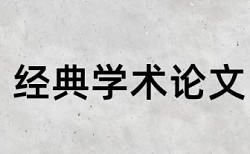 经典学术论文